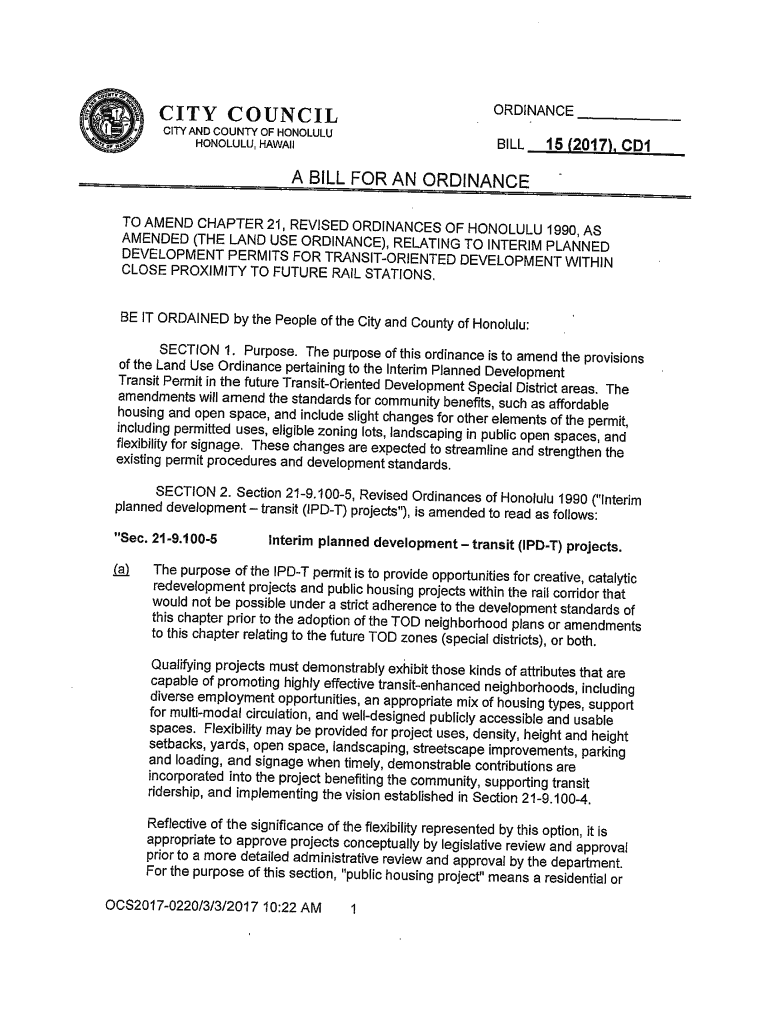 CITY COUNCIL
CITY AND COUNTY OF HONOLULU
HONOLULU, HAWAII

ORDINANCE ____________

BILL 15 (2017), CD1

A BILL FOR AN ORDINANCE

TO AMEND CHAPTER 21, REVISED ORDINANCES OF HONOLULU 1990, AS AMENDED (THE LAND USE ORDINANCE), RELATING TO INTERIM PLANNED DEVELOPMENT PERMITS FOR TRANSIT-ORIENTED DEVELOPMENT WITHIN CLOSE PROXIMITY TO FUTURE RAIL STATIONS.

BE IT ORDAINED by the People of the City and County of Honolulu:

SECTION 1. Purpose. The purpose of this ordinance is to amend the provisions of the Land Use Ordinance pertaining to the Interim Planned Development Transit Permit in the future Transit-Oriented Development Special District areas. The amendments will amend the standards for community benefits, such as affordable housing and open space, and include slight changes for other elements of the permit, including permitted uses, eligible zoning lots, landscaping in public open spaces, and flexibility for signage. These changes are expected to streamline and strengthen the existing permit procedures and development standards.

SECTION 2. Section 21-9.100-5, Revised Ordinances of Honolulu 1990 ("Interim planned development – transit (IPD-T) projects"), is amended to read as follows:

"Sec. 21-9.100-5 Interim planned development – transit (IPD-T) projects.

(a) The purpose of the IPD-T permit is to provide opportunities for creative, catalytic redevelopment projects and public housing projects within the rail corridor that would not be possible under a strict adherence to the development standards of this chapter prior to the adoption of the TOD neighborhood plans or amendments to this chapter relating to the future TOD zones (special districts), or both.

Qualifying projects must demonstrably exhibit those kinds of attributes that are capable of promoting highly effective transit-enhanced neighborhoods, including diverse employment opportunities, an appropriate mix of housing types, support for multi-modal circulation, and well-designed publicly accessible and usable spaces. Flexibility may be provided for project uses, density, height and height setbacks, yards, open space, landscaping, streetscape improvements, parking and loading, and signage when timely, demonstrable contributions are incorporated into the project benefiting the community, supporting transit ridership, and implementing the vision established in Section 21-9.100-4.

Reflective of the significance of the flexibility represented by this option, it is appropriate to approve projects conceptually by legislative review and approval prior to a more detailed administrative review and approval by the department. For the purpose of this section, "public housing project" means a residential or

OCS2017-0220/3/3/2017 10:22 AM 1